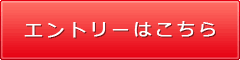 エントリーはこちら